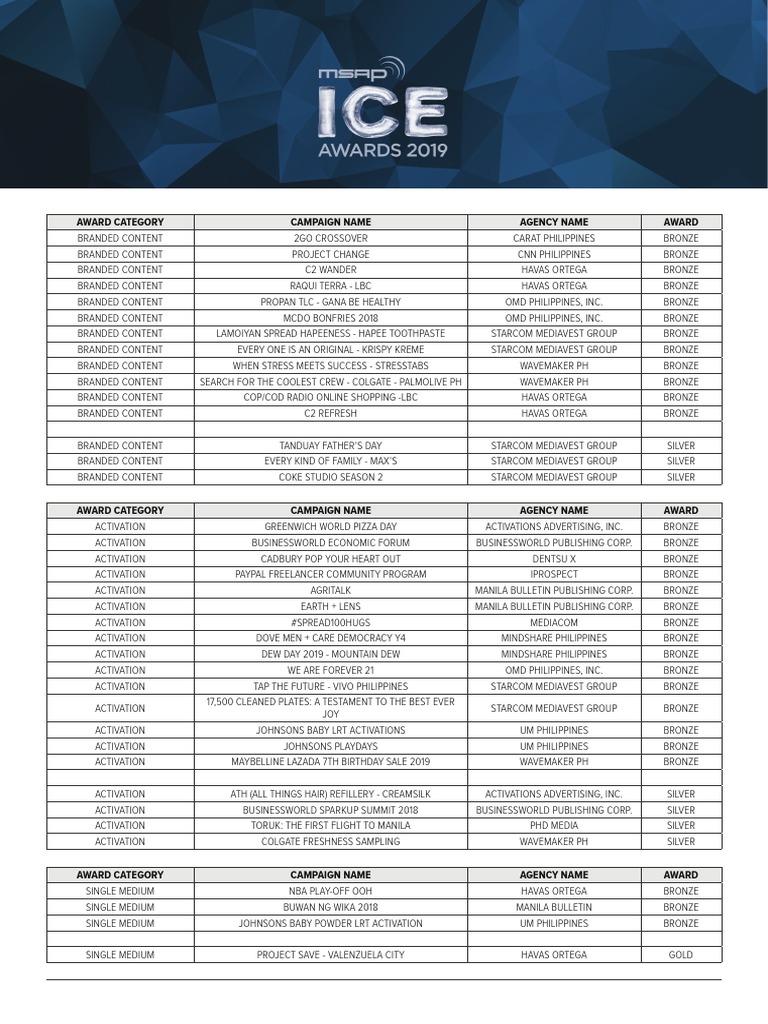 msap ICE AWARDS 2019

| AWARD CATEGORY | CAMPAIGN NAME | AGENCY NAME | AWARD |
|---|---|---|---|
| BRANDED CONTENT | 2GO CROSSOVER | CARAT PHILIPPINES | BRONZE |
| BRANDED CONTENT | PROJECT CHANGE | CNN PHILIPPINES | BRONZE |
| BRANDED CONTENT | C2 WANDER | HAVAS ORTEGA | BRONZE |
| BRANDED CONTENT | RAQUI TERRA - LBC | HAVAS ORTEGA | BRONZE |
| BRANDED CONTENT | PROPAN TLC - GANA BE HEALTHY | OMD PHILIPPINES, INC. | BRONZE |
| BRANDED CONTENT | MCDO BONFRIES 2018 | OMD PHILIPPINES, INC. | BRONZE |
| BRANDED CONTENT | LAMOIYAN SPREAD HAPEENESS - HAPEE TOOTHPASTE | STARCOM MEDIAVEST GROUP | BRONZE |
| BRANDED CONTENT | EVERY ONE IS AN ORIGINAL - KRISPY KREME | STARCOM MEDIAVEST GROUP | BRONZE |
| BRANDED CONTENT | WHEN STRESS MEETS SUCCESS - STRESSTABS | WAVEMAKER PH | BRONZE |
| BRANDED CONTENT | SEARCH FOR THE COOLEST CREW - COLGATE - PALMOLIVE PH | WAVEMAKER PH | BRONZE |
| BRANDED CONTENT | COP/COD RADIO ONLINE SHOPPING -LBC | HAVAS ORTEGA | BRONZE |
| BRANDED CONTENT | C2 REFRESH | HAVAS ORTEGA | BRONZE |
| | | | |
| BRANDED CONTENT | TANDUAY FATHER'S DAY | STARCOM MEDIAVEST GROUP | SILVER |
| BRANDED CONTENT | EVERY KIND OF FAMILY - MAX'S | STARCOM MEDIAVEST GROUP | SILVER |
| BRANDED CONTENT | COKE STUDIO SEASON 2 | STARCOM MEDIAVEST GROUP | SILVER |

| AWARD CATEGORY | CAMPAIGN NAME | AGENCY NAME | AWARD |
|---|---|---|---|
| ACTIVATION | GREENWICH WORLD PIZZA DAY | ACTIVATIONS ADVERTISING, INC. | BRONZE |
| ACTIVATION | BUSINESSWORLD ECONOMIC FORUM | BUSINESSWORLD PUBLISHING CORP. | BRONZE |
| ACTIVATION | CADBURY POP YOUR HEART OUT | DENTSU X | BRONZE |
| ACTIVATION | PAYPAL FREELANCER COMMUNITY PROGRAM | IPROSPECT | BRONZE |
| ACTIVATION | AGRITALK | MANILA BULLETIN PUBLISHING CORP. | BRONZE |
| ACTIVATION | EARTH + LENS | MANILA BULLETIN PUBLISHING CORP. | BRONZE |
| ACTIVATION | #SPREAD100HUGS | MEDIACOM | BRONZE |
| ACTIVATION | DOVE MEN + CARE DEMOCRACY Y4 | MINDSHARE PHILIPPINES | BRONZE |
| ACTIVATION | DEW DAY 2019 - MOUNTAIN DEW | MINDSHARE PHILIPPINES | BRONZE |
| ACTIVATION | WE ARE FOREVER 21 | OMD PHILIPPINES, INC. | BRONZE |
| ACTIVATION | TAP THE FUTURE - VIVO PHILIPPINES | STARCOM MEDIAVEST GROUP | BRONZE |
| ACTIVATION | 17,500 CLEANED PLATES: A TESTAMENT TO THE BEST EVER JOY | STARCOM MEDIAVEST GROUP | BRONZE |
| ACTIVATION | JOHNSONS BABY LRT ACTIVATIONS | UM PHILIPPINES | BRONZE |
| ACTIVATION | JOHNSONS PLAYDAYS | UM PHILIPPINES | BRONZE |
| ACTIVATION | MAYBELLINE LAZADA 7TH BIRTHDAY SALE 2019 | WAVEMAKER PH | BRONZE |
| | | | |
| ACTIVATION | ATH (ALL THINGS HAIR) REFILLERY - CREAMSILK | ACTIVATIONS ADVERTISING, INC. | SILVER |
| ACTIVATION | BUSINESSWORLD SPARKUP SUMMIT 2018 | BUSINESSWORLD PUBLISHING CORP. | SILVER |
| ACTIVATION | TORUK: THE FIRST FLIGHT TO MANILA | PHD MEDIA | SILVER |
| ACTIVATION | COLGATE FRESHNESS SAMPLING | WAVEMAKER PH | SILVER |

| AWARD CATEGORY | CAMPAIGN NAME | AGENCY NAME | AWARD |
|---|---|---|---|
| SINGLE MEDIUM | NBA PLAY-OFF OOH | HAVAS ORTEGA | BRONZE |
| SINGLE MEDIUM | BUWAN NG WIKA 2018 | MANILA BULLETIN | BRONZE |
| SINGLE MEDIUM | JOHNSONS BABY POWDER LRT ACTIVATION | UM PHILIPPINES | BRONZE |
| | | | |
| SINGLE MEDIUM | PROJECT SAVE - VALENZUELA CITY | HAVAS ORTEGA | GOLD |